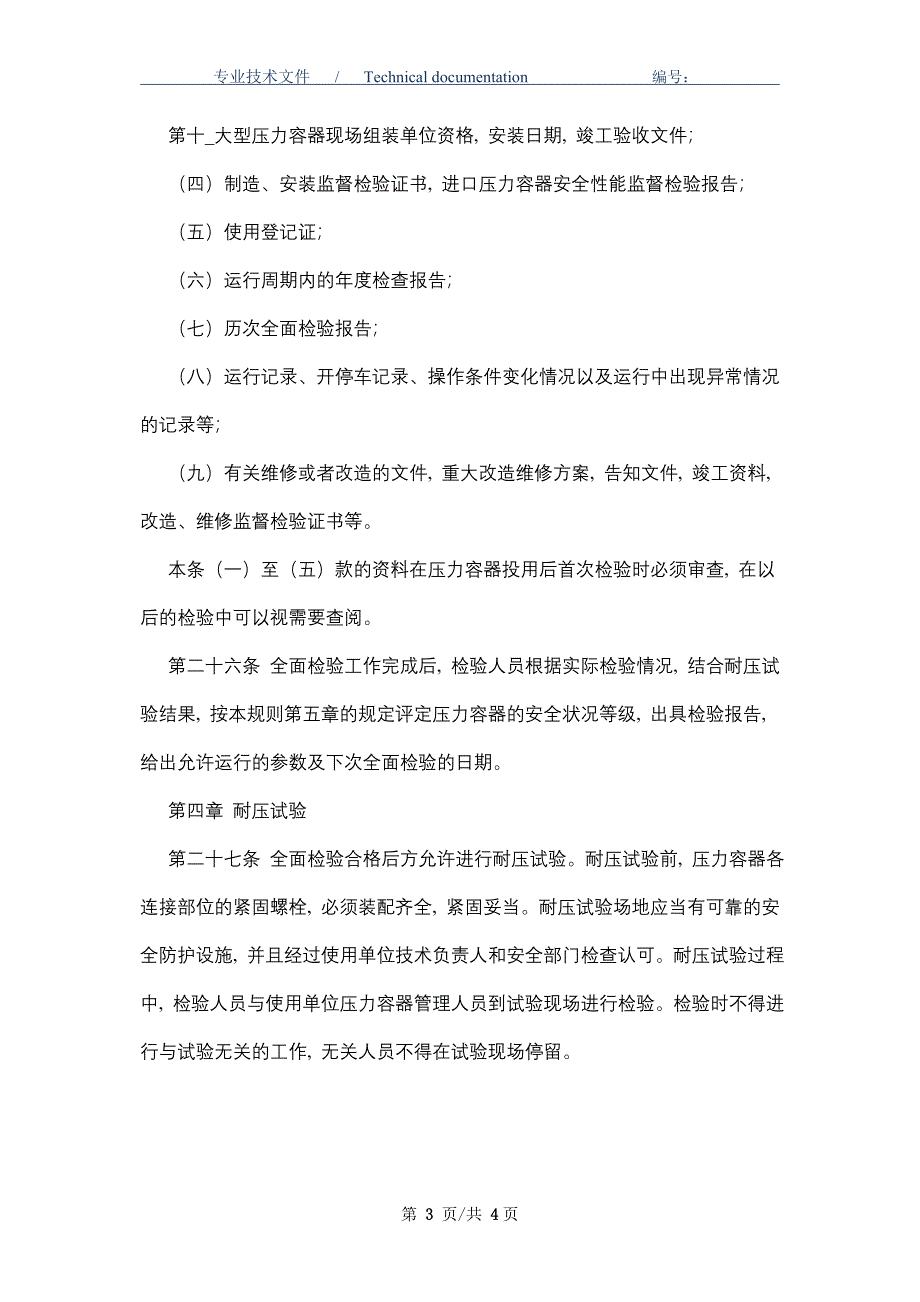 专业技术文件 / Technical documentation 编号：

第十_大型压力容器现场组装单位资格，安装日期，竣工验收文件；

（四）制造、安装监督检验证书，进口压力容器安全性能监督检验报告；

（五）使用登记证；

（六）运行周期内的年度检查报告；

（七）历次全面检验报告；

（八）运行记录、开停车记录、操作条件变化情况以及运行中出现异常情况的记录等；

（九）有关维修或者改造的文件，重大改造维修方案，告知文件，竣工资料，改造、维修监督检验证书等。

本条（一）至（五）款的资料在压力容器投用后首次检验时必须审查，在以后的检验中可以视需要查阅。

第二十六条 全面检验工作完成后，检验人员根据实际检验情况，结合耐压试验结果，按本规则第五章的规定评定压力容器的安全状况等级，出具检验报告，给出允许运行的参数及下次全面检验的日期。

第四章 耐压试验

第二十七条 全面检验合格后方允许进行耐压试验。耐压试验前，压力容器各连接部位的紧固螺栓，必须装配齐全，紧固妥当。耐压试验场地应当有可靠的安全防护设施，并且经过使用单位技术负责人和安全部门检查认可。耐压试验过程中，检验人员与使用单位压力容器管理人员到试验现场进行检验。检验时不得进行与试验无关的工作，无关人员不得在试验现场停留。

第 3 页/共 4 页